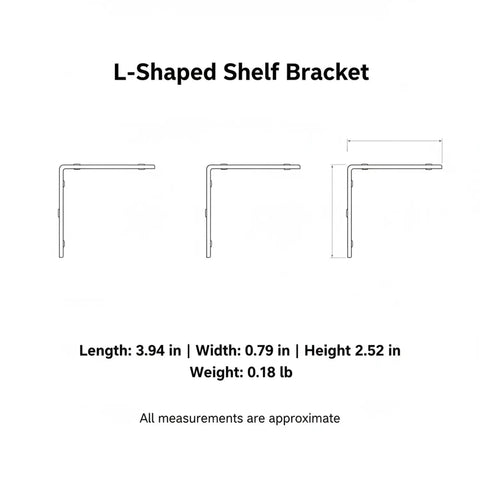 L-Shaped Shelf Bracket

Length: 3.94 in | Width: 0.79 in | Height 2.52 in
Weight: 0.18 lb

All measurements are approximate